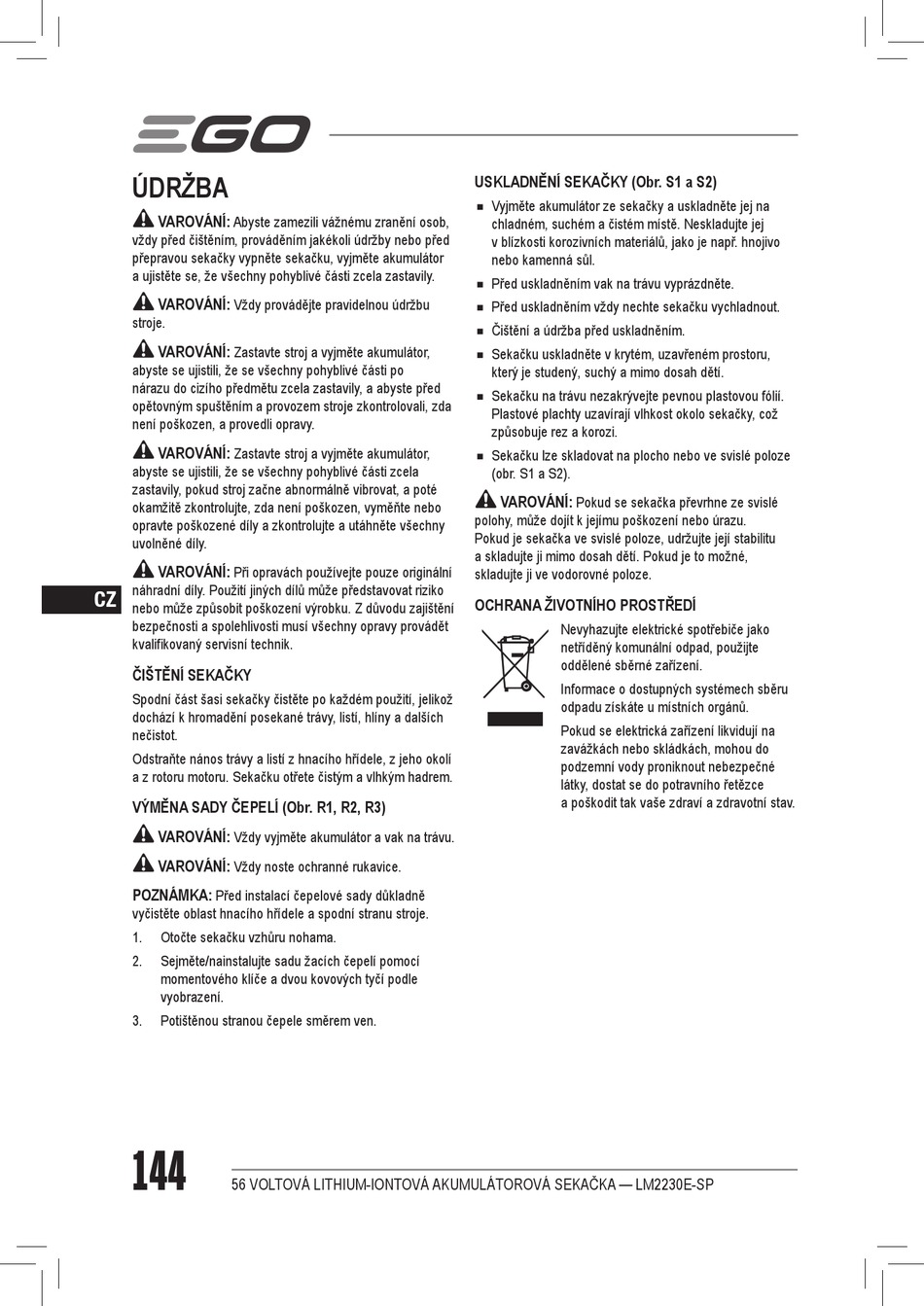 EGO

ÚDRŽBA

VAROVÁNÍ: Abyste zamezili vážnému zranění osob, vždy před čištěním, prováděním jakékoli údržby nebo před přepravou sekačky vypněte sekačku, vyjměte akumulátor a ujistěte se, že všechny pohyblivé části zcela zastavily.

VAROVÁNÍ: Vždy provádějte pravidelnou údržbu stroje.

VAROVÁNÍ: Zastavte stroj a vyjměte akumulátor, abyste se ujistili, že se všechny pohyblivé části po nárazu do cizího předmětu zcela zastavily, a abyste před opětovným spuštěním a provozem stroje zkontrolovali, zda není poškozen, a provedli opravy.

VAROVÁNÍ: Zastavte stroj a vyjměte akumulátor, abyste se ujistili, že se všechny pohyblivé části zcela zastavily, pokud stroj začne abnormálně vibrovat, a poté okamžitě zkontrolujte, zda není poškozen, vyměňte nebo opravte poškozené díly a zkontrolujte a utáhněte všechny uvolněné díly.

VAROVÁNÍ: Při opravách používejte pouze originální náhradní díly. Použití jiných dílů může představovat riziko nebo může způsobit poškození výrobku. Z důvodu zajištění bezpečnosti a spolehlivosti musí všechny opravy provádět kvalifikovaný servisní technik.

CZ

ČIŠTĚNÍ SEKAČKY

Spodní část šasi sekačky čistěte po každém použití, jelikož dochází k hromadění posekané trávy, listí, hlíny a dalších nečistot.

Odstraňte nános trávy a listí z hnacího hřídele, z jeho okolí a z rotoru motoru. Sekačku otřete čistým a vlhkým hadrem.

VÝMĚNA SADY ČEPELÍ (Obr. R1, R2, R3)

VAROVÁNÍ: Vždy vyjměte akumulátor a vak na trávu.

VAROVÁNÍ: Vždy noste ochranné rukavice.

POZNÁMKA: Před instalací čepelové sady důkladně vyčistěte oblast hnacího hřídele a spodní stranu stroje.

1. Otočte sekačku vzhůru nohama.

2. Sejměte/nainstalujte sadu žacích čepelí pomocí momentového klíče a dvou kovových tyčí podle vyobrazení.

3. Potištěnou stranou čepele směrem ven.

USKLADNĚNÍ SEKAČKY (Obr. S1 a S2)

■ Vyjměte akumulátor ze sekačky a uskladněte jej na chladném, suchém a čistém místě. Neskladujte jej v blízkosti korozivních materiálů, jako je např. hnojivo nebo kamenná sůl.

■ Před uskladněním vak na trávu vyprázdněte.

■ Před uskladněním vždy nechte sekačku vychladnout.

■ Čištění a údržba před uskladněním.

■ Sekačku uskladněte v krytém, uzavřeném prostoru, který je studený, suchý a mimo dosah dětí.

■ Sekačku na trávu nezakrývejte pevnou plastovou fólií. Plastové plachty uzavírají vlhkost okolo sekačky, což způsobuje rez a korozi.

■ Sekačku lze skladovat na plocho nebo ve svislé poloze (obr. S1 a S2).

VAROVÁNÍ: Pokud se sekačka převrhne ze svislé polohy, může dojít k jejímu poškození nebo úrazu. Pokud je sekačka ve svislé poloze, udržujte její stabilitu a skladujte ji mimo dosah dětí. Pokud je to možné, skladujte ji ve vodorovné poloze.

OCHRANA ŽIVOTNÍHO PROSTŘEDÍ

Nevyhazujte elektrické spotřebiče jako netříděný komunální odpad, použijte oddělené sběrné zařízení.

Informace o dostupných systémech sběru odpadu získáte u místních orgánů.

Pokud se elektrická zařízení likvidují na zavážkách nebo skládkách, mohou do podzemní vody proniknout nebezpečné látky, dostat se do potravního řetězce a poškodit tak vaše zdraví a zdravotní stav.

144

56 VOLTOVÁ LITHIUM-IONTOVÁ AKUMULÁTOROVÁ SEKAČKA — LM2230E-SP